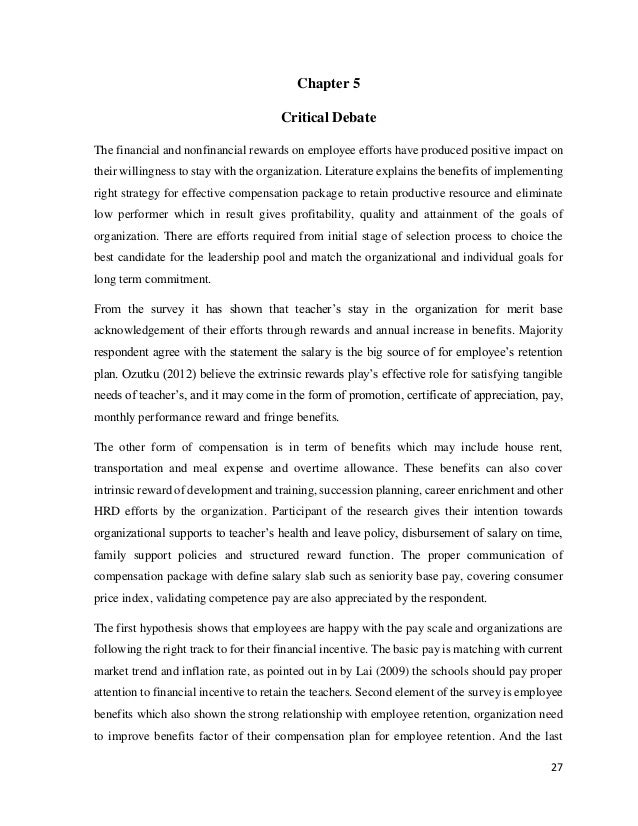 Chapter 5

Critical Debate

The financial and nonfinancial rewards on employee efforts have produced positive impact on their willingness to stay with the organization. Literature explains the benefits of implementing right strategy for effective compensation package to retain productive resource and eliminate low performer which in result gives profitability, quality and attainment of the goals of organization. There are efforts required from initial stage of selection process to choice the best candidate for the leadership pool and match the organizational and individual goals for long term commitment.

From the survey it has shown that teacher's stay in the organization for merit base acknowledgement of their efforts through rewards and annual increase in benefits. Majority respondent agree with the statement the salary is the big source of for employee's retention plan. Ozutku (2012) believe the extrinsic rewards play's effective role for satisfying tangible needs of teacher's, and it may come in the form of promotion, certificate of appreciation, pay, monthly performance reward and fringe benefits.

The other form of compensation is in term of benefits which may include house rent, transportation and meal expense and overtime allowance. These benefits can also cover intrinsic reward of development and training, succession planning, career enrichment and other HRD efforts by the organization. Participant of the research gives their intention towards organizational supports to teacher's health and leave policy, disbursement of salary on time, family support policies and structured reward function. The proper communication of compensation package with define salary slab such as seniority base pay, covering consumer price index, validating competence pay are also appreciated by the respondent.

The first hypothesis shows that employees are happy with the pay scale and organizations are following the right track to for their financial incentive. The basic pay is matching with current market trend and inflation rate, as pointed out in by Lai (2009) the schools should pay proper attention to financial incentive to retain the teachers. Second element of the survey is employee benefits which also shown the strong relationship with employee retention, organization need to improve benefits factor of their compensation plan for employee retention. And the last

27